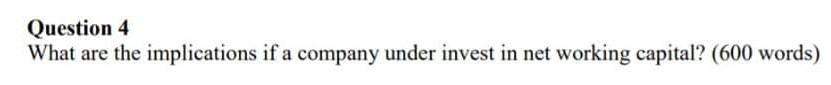 Question 4
What are the implications if a company under invest in net working capital? (600 words)